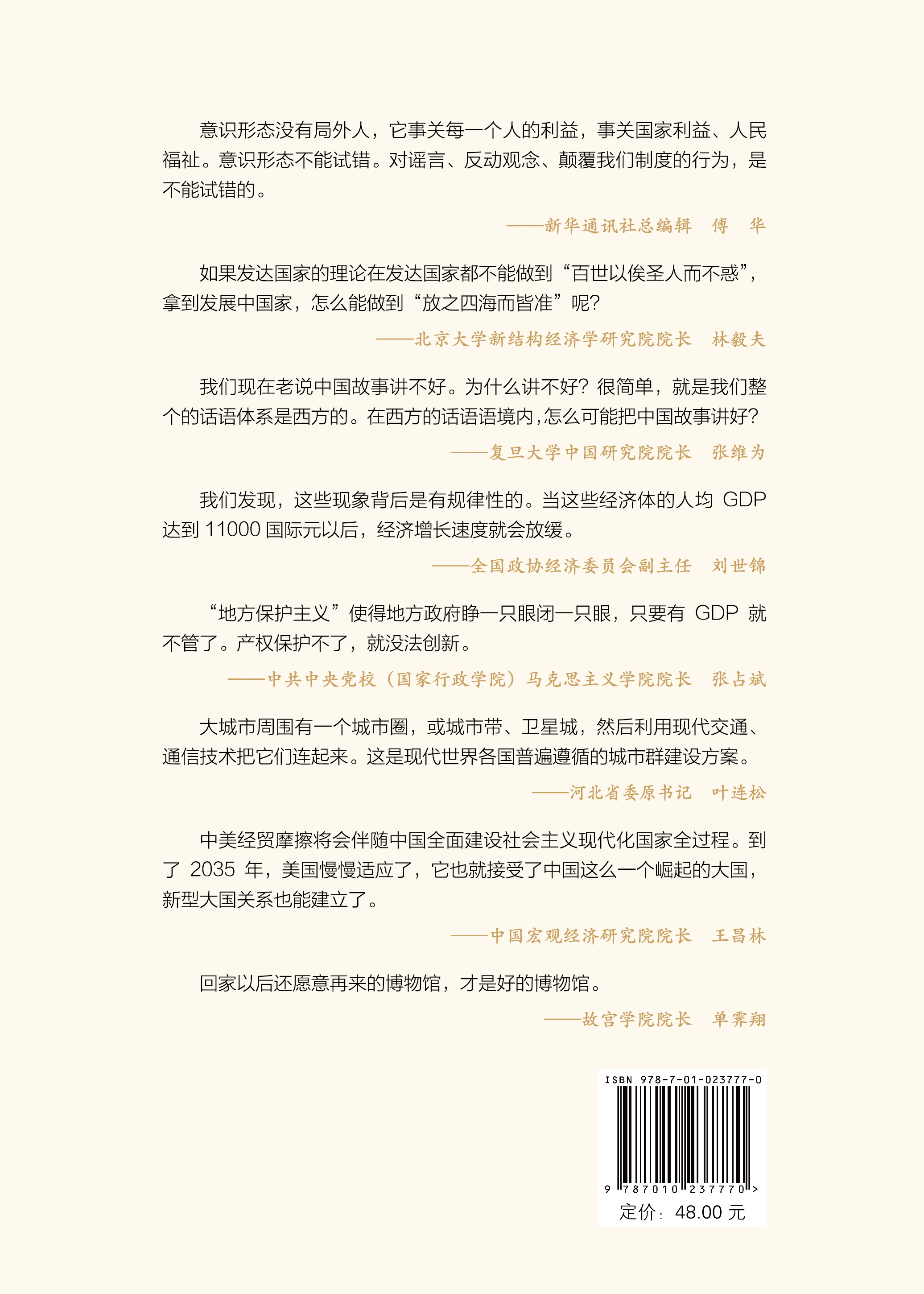 意识形态没有局外人，它事关每一个人的利益，事关国家利益、人民福祉。意识形态不能试错。对谣言、反动观念、颠覆我们制度的行为，是不能试错的。

——新华通讯社总编辑　傅　华

如果发达国家的理论在发达国家都不能做到“百世以俟圣人而不惑”，拿到发展中国家，怎么能做到“放之四海而皆准”呢？

——北京大学新结构经济学研究院院长　林毅夫

我们现在老说中国故事讲不好。为什么讲不好？很简单，就是我们整个的话语体系是西方的。在西方的话语语境内，怎么可能把中国故事讲好？

——复旦大学中国研究院院长　张维为

我们发现，这些现象背后是有规律性的。当这些经济体的人均 GDP 达到 11000 国际元以后，经济增长速度就会放缓。

——全国政协经济委员会副主任　刘世锦

“地方保护主义”使得地方政府睁一只眼闭一只眼，只要有 GDP 就不管了。产权保护不了，就没法创新。

——中共中央党校（国家行政学院）马克思主义学院院长　张占斌

大城市周围有一个城市圈，或城市带、卫星城，然后利用现代交通、通信技术把它们连起来。这是现代世界各国普遍遵循的城市群建设方案。

——河北省委原书记　叶连松

中美经贸摩擦将会伴随中国全面建设社会主义现代化国家全过程。到了 2035 年，美国慢慢适应了，它也就接受了中国这么一个崛起的大国，新型大国关系也能建立了。

——中国宏观经济研究院院长　王昌林

回家以后还愿意再来的博物馆，才是好的博物馆。

——故宫学院院长　单霁翔

ISBN 978-7-01-023777-0

9 787010 237770 >

定价：48.00 元